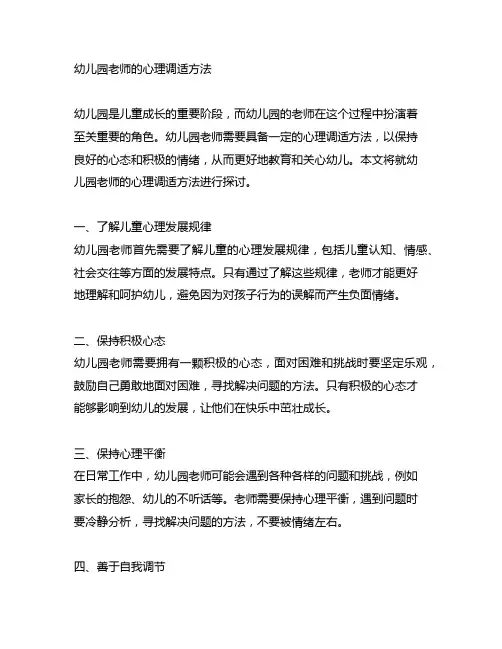 幼儿园老师的心理调适方法

幼儿园是儿童成长的重要阶段，而幼儿园的老师在这个过程中扮演着至关重要的角色。幼儿园老师需要具备一定的心理调适方法，以保持良好的心态和积极的情绪，从而更好地教育和关心幼儿。本文将就幼儿园老师的心理调适方法进行探讨。

一、了解儿童心理发展规律
幼儿园老师首先需要了解儿童的心理发展规律，包括儿童认知、情感、社会交往等方面的发展特点。只有通过了解这些规律，老师才能更好地理解和呵护幼儿，避免因为对孩子行为的误解而产生负面情绪。

二、保持积极心态
幼儿园老师需要拥有一颗积极的心态，面对困难和挑战时要坚定乐观，鼓励自己勇敢地面对困难，寻找解决问题的方法。只有积极的心态才能够影响到幼儿的发展，让他们在快乐中茁壮成长。

三、保持心理平衡
在日常工作中，幼儿园老师可能会遇到各种各样的问题和挑战，例如家长的抱怨、幼儿的不听话等。老师需要保持心理平衡，遇到问题时要冷静分析，寻找解决问题的方法，不要被情绪左右。

四、善于自我调节